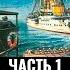 ЧАСТЬ 1